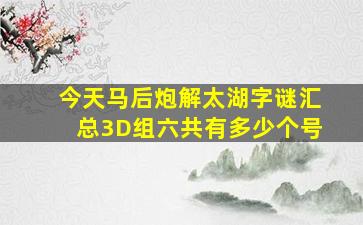 今天马后炮解太湖字谜汇总3D组六共有多少个号